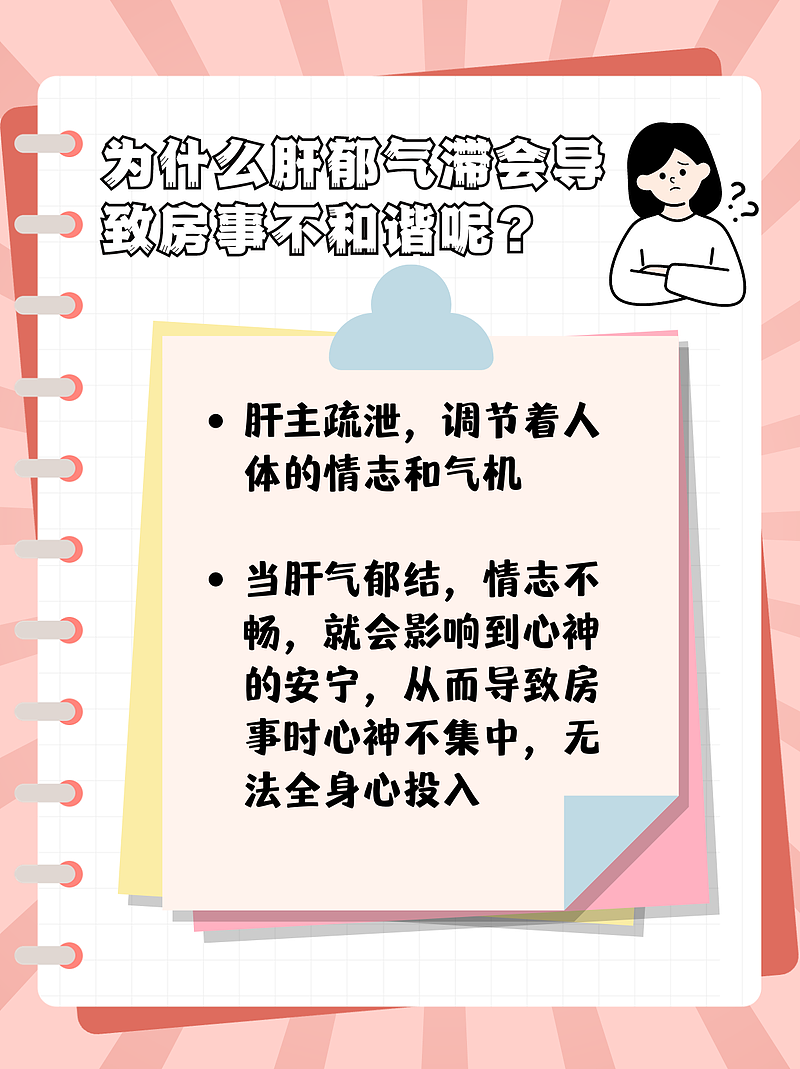 为什么肝郁气滞会导致房事不和谐呢？

??

• 肝主疏泄，调节着人体的情志和气机

• 当肝气郁结，情志不畅，就会影响到心神的安宁，从而导致房事时心神不集中，无法全身心投入